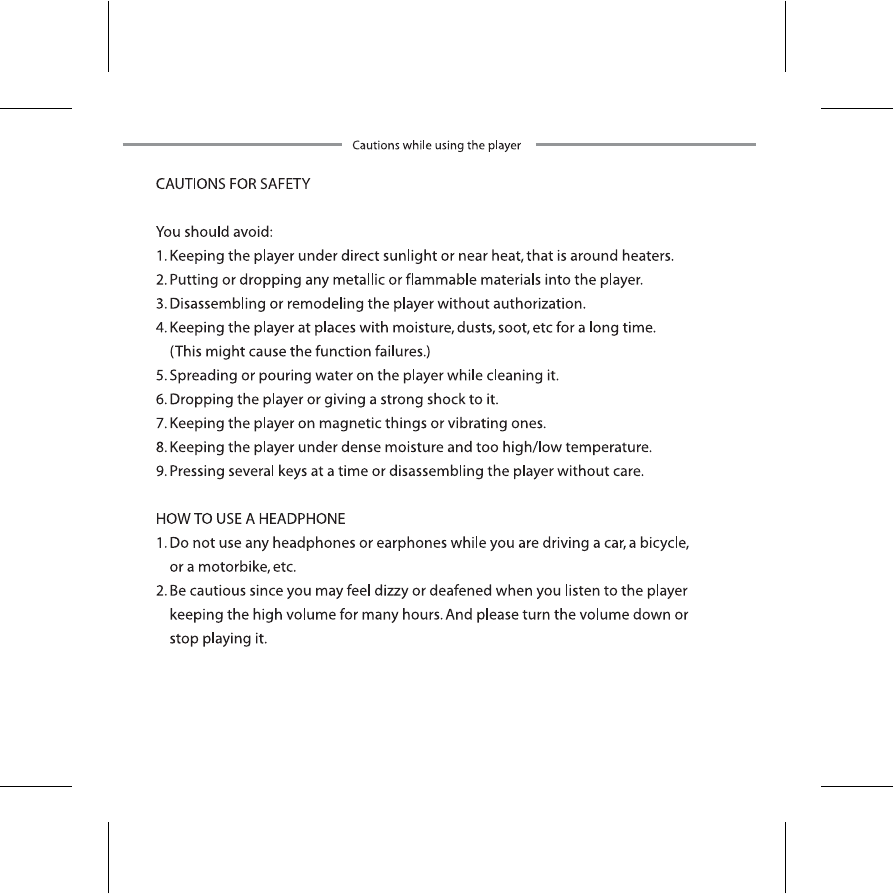 Cautions while using the player

CAUTIONS FOR SAFETY

You should avoid:
1. Keeping the player under direct sunlight or near heat, that is around heaters.
2. Putting or dropping any metallic or flammable materials into the player.
3. Disassembling or remodeling the player without authorization.
4. Keeping the player at places with moisture, dusts, soot, etc for a long time. (This might cause the function failures.)
5. Spreading or pouring water on the player while cleaning it.
6. Dropping the player or giving a strong shock to it.
7. Keeping the player on magnetic things or vibrating ones.
8. Keeping the player under dense moisture and too high/low temperature.
9. Pressing several keys at a time or disassembling the player without care.

HOW TO USE A HEADPHONE
1. Do not use any headphones or earphones while you are driving a car, a bicycle, or a motorbike, etc.
2. Be cautious since you may feel dizzy or deafened when you listen to the player keeping the high volume for many hours. And please turn the volume down or stop playing it.